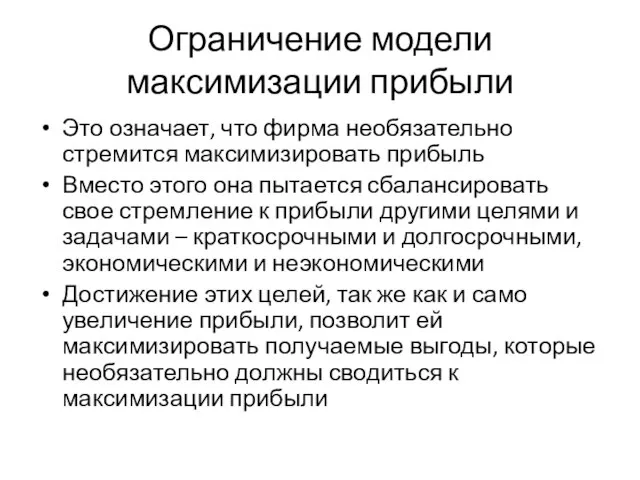 Ограничение модели максимизации прибыли

• Это означает, что фирма необязательно стремится максимизировать прибыль
• Вместо этого она пытается сбалансировать свое стремление к прибыли другими целями и задачами – краткосрочными и долгосрочными, экономическими и неэкономическими
• Достижение этих целей, так же как и само увеличение прибыли, позволит ей максимизировать получаемые выгоды, которые необязательно должны сводиться к максимизации прибыли